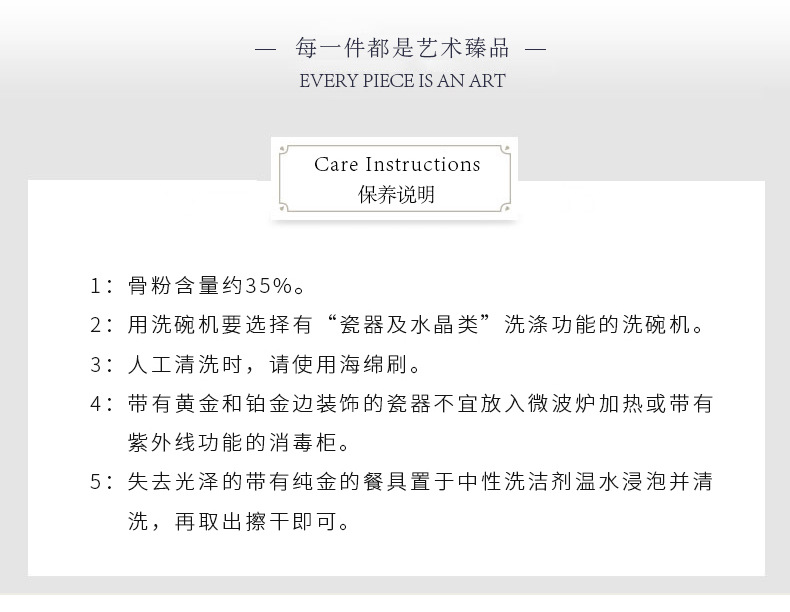 — 每一件都是艺术臻品 —
EVERY PIECE IS AN ART

Care Instructions
保养说明

1：骨粉含量约35%。

2：用洗碗机要选择有“瓷器及水晶类”洗涤功能的洗碗机。

3：人工清洗时，请使用海绵刷。

4：带有黄金和铂金边装饰的瓷器不宜放入微波炉加热或带有紫外线功能的消毒柜。

5：失去光泽的带有纯金的餐具置于中性洗洁剂温水浸泡并清洗，再取出擦干即可。